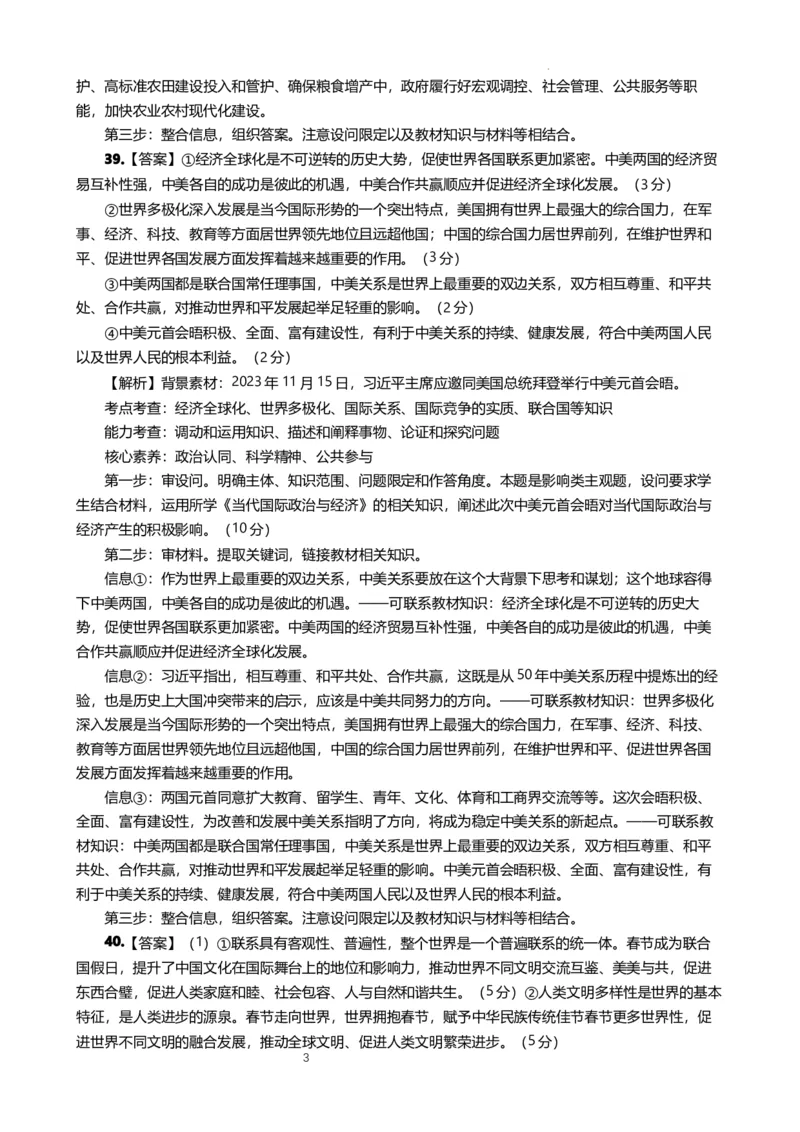 护、高标准农田建设投入和管护、确保粮食增产中，政府履行好宏观调控、社会管理、公共服务等职能，加快农业农村现代化建设。

第三步：整合信息，组织答案。注意设问限定以及教材知识与材料等相结合。

39.【答案】①经济全球化是不可逆转的历史大势，促使世界各国联系更加紧密。中美两国的经济贸易互补性强，中美各自的成功是彼此的机遇，中美合作共赢顺应并促进经济全球化发展。（3分）

②世界多极化深入发展是当今国际形势的一个突出特点，美国拥有世界上最强大的综合国力，在军事、经济、科技、教育等方面居世界领先地位且远超他国；中国的综合国力居世界前列，在维护世界和平、促进世界各国发展方面发挥着越来越重要的作用。（3分）

③中美两国都是联合国常任理事国，中美关系是世界上最重要的双边关系，双方相互尊重、和平共处、合作共赢，对推动世界和平发展起举足轻重的影响。（2分）

④中美元首会晤积极、全面、富有建设性，有利于中美关系的持续、健康发展，符合中美两国人民以及世界人民的根本利益。（2分）

【解析】背景素材：2023年11月15日，习近平主席应邀同美国总统拜登举行中美元首会晤。

考点考查：经济全球化、世界多极化、国际关系、国际竞争的实质、联合国等知识

能力考查：调动和运用知识、描述和阐释事物、论证和探究问题

核心素养：政治认同、科学精神、公共参与

第一步：审设问。明确主体、知识范围、问题限定和作答角度。本题是影响类主观题，设问要求学生结合材料，运用所学《当代国际政治与经济》的相关知识，阐述此次中美元首会晤对当代国际政治与经济产生的积极影响。（10分）

第二步：审材料。提取关键词，链接教材相关知识。

信息①：作为世界上最重要的双边关系，中美关系要放在这个大背景下思考和谋划；这个地球容得下中美两国，中美各自的成功是彼此的机遇。——可联系教材知识：经济全球化是不可逆转的历史大势，促使世界各国联系更加紧密。中美两国的经济贸易互补性强，中美各自的成功是彼此的机遇，中美合作共赢顺应并促进经济全球化发展。

信息②：习近平指出，相互尊重、和平共处、合作共赢，这既是从50年中美关系历程中提炼出的经验，也是历史上大国冲突带来的启示，应该是中美共同努力的方向。——可联系教材知识：世界多极化深入发展是当今国际形势的一个突出特点，美国拥有世界上最强大的综合国力，在军事、经济、科技、教育等方面居世界领先地位且远超他国，中国的综合国力居世界前列，在维护世界和平、促进世界各国发展方面发挥着越来越重要的作用。

信息③：两国元首同意扩大教育、留学生、青年、文化、体育和工商界交流等等。这次会晤积极、全面、富有建设性，为改善和发展中美关系指明了方向，将成为稳定中美关系的新起点。——可联系教材知识：中美两国都是联合国常任理事国，中美关系是世界上最重要的双边关系，双方相互尊重、和平共处、合作共赢，对推动世界和平发展起举足轻重的影响。中美元首会晤积极、全面、富有建设性，有利于中美关系的持续、健康发展，符合中美两国人民以及世界人民的根本利益。

第三步：整合信息，组织答案。注意设问限定以及教材知识与材料等相结合。

40.【答案】（1）①联系具有客观性、普遍性，整个世界是一个普遍联系的统一体。春节成为联合国假日，提升了中国文化在国际舞台上的地位和影响力，推动世界不同文明交流互鉴、美美与共，促进东西合璧，促进人类家庭和睦、社会包容、人与自然和谐共生。（5分）②人类文明多样性是世界的基本特征，是人类进步的源泉。春节走向世界，世界拥抱春节，赋予中华民族传统佳节春节更多世界性，促进世界不同文明的融合发展，推动全球文明、促进人类文明繁荣进步。（5分）

3